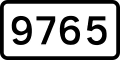 9765